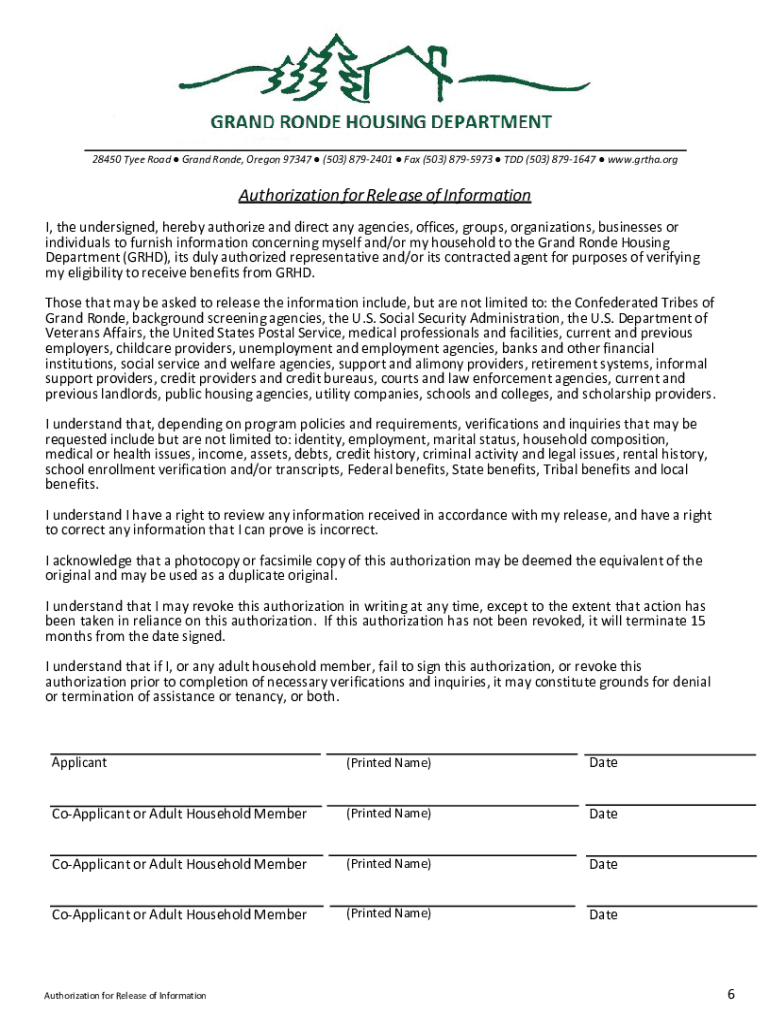 GRAND RONDE HOUSING DEPARTMENT

28450 Tyee Road ● Grand Ronde, Oregon 97347 ● (503) 879-2401 ● Fax (503) 879-5973 ● TDD (503) 879-1647 ● www.grtha.org

Authorization for Release of Information

I, the undersigned, hereby authorize and direct any agencies, offices, groups, organizations, businesses or individuals to furnish information concerning myself and/or my household to the Grand Ronde Housing Department (GRHD), its duly authorized representative and/or its contracted agent for purposes of verifying my eligibility to receive benefits from GRHD.

Those that may be asked to release the information include, but are not limited to: the Confederated Tribes of Grand Ronde, background screening agencies, the U.S. Social Security Administration, the U.S. Department of Veterans Affairs, the United States Postal Service, medical professionals and facilities, current and previous employers, childcare providers, unemployment and employment agencies, banks and other financial institutions, social service and welfare agencies, support and alimony providers, retirement systems, informal support providers, credit providers and credit bureaus, courts and law enforcement agencies, current and previous landlords, public housing agencies, utility companies, schools and colleges, and scholarship providers.

I understand that, depending on program policies and requirements, verifications and inquiries that may be requested include but are not limited to: identity, employment, marital status, household composition, medical or health issues, income, assets, debts, credit history, criminal activity and legal issues, rental history, school enrollment verification and/or transcripts, Federal benefits, State benefits, Tribal benefits and local benefits.

I understand I have a right to review any information received in accordance with my release, and have a right to correct any information that I can prove is incorrect.

I acknowledge that a photocopy or facsimile copy of this authorization may be deemed the equivalent of the original and may be used as a duplicate original.

I understand that I may revoke this authorization in writing at any time, except to the extent that action has been taken in reliance on this authorization. If this authorization has not been revoked, it will terminate 15 months from the date signed.

I understand that if I, or any adult household member, fail to sign this authorization, or revoke this authorization prior to completion of necessary verifications and inquiries, it may constitute grounds for denial or termination of assistance or tenancy, or both.

Applicant (Printed Name) Date

Co-Applicant or Adult Household Member (Printed Name) Date

Co-Applicant or Adult Household Member (Printed Name) Date

Co-Applicant or Adult Household Member (Printed Name) Date

Authorization for Release of Information

6